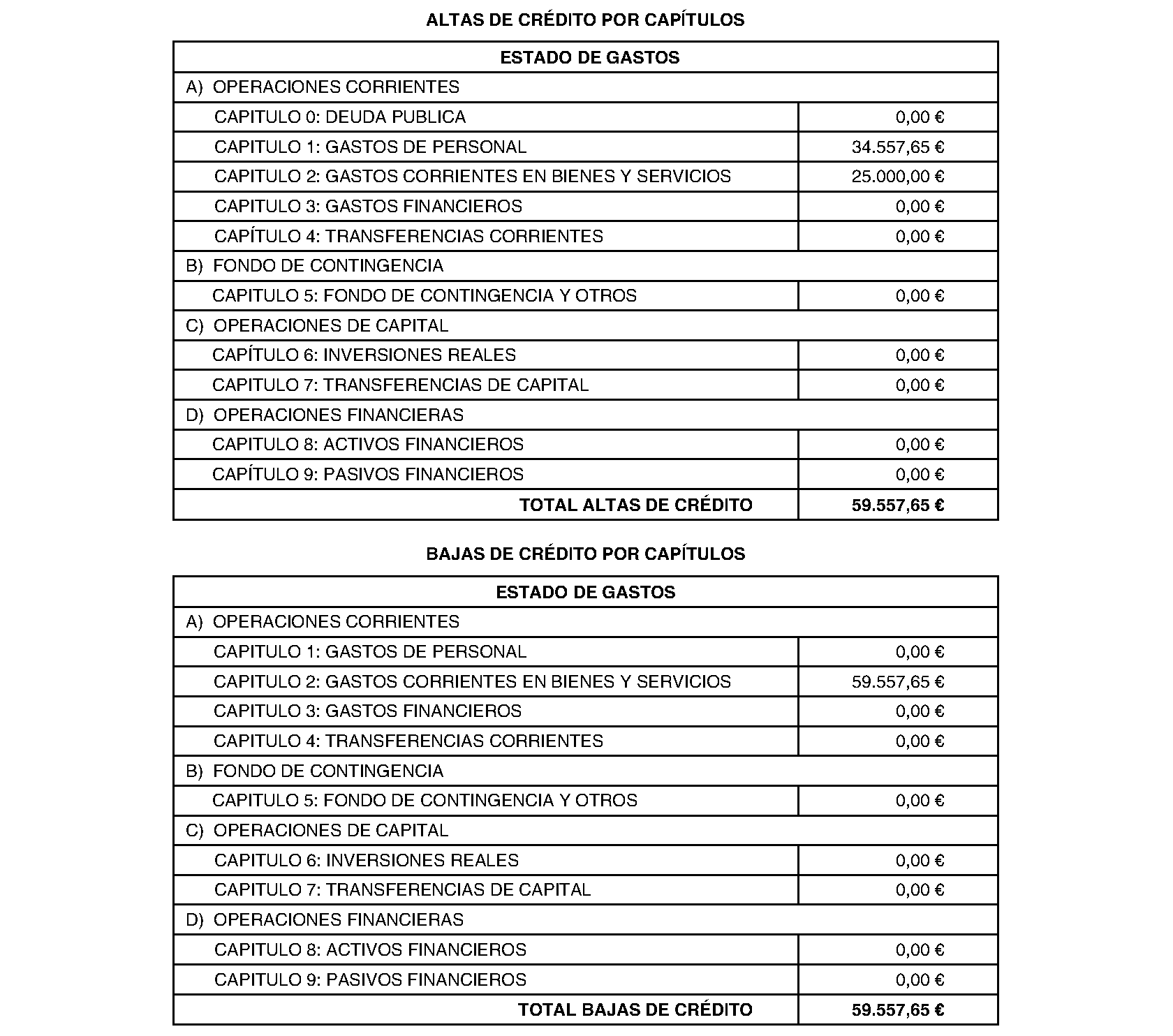 ALTAS DE CRÉDITO POR CAPÍTULOS

| ESTADO DE GASTOS | |
|---|---|
| A) OPERACIONES CORRIENTES | |
| CAPITULO 0: DEUDA PUBLICA | 0,00 € |
| CAPITULO 1: GASTOS DE PERSONAL | 34.557,65 € |
| CAPITULO 2: GASTOS CORRIENTES EN BIENES Y SERVICIOS | 25.000,00 € |
| CAPITULO 3: GASTOS FINANCIEROS | 0,00 € |
| CAPÍTULO 4: TRANSFERENCIAS CORRIENTES | 0,00 € |
| B) FONDO DE CONTINGENCIA | |
| CAPITULO 5: FONDO DE CONTINGENCIA Y OTROS | 0,00 € |
| C) OPERACIONES DE CAPITAL | |
| CAPÍTULO 6: INVERSIONES REALES | 0,00 € |
| CAPITULO 7: TRANSFERENCIAS DE CAPITAL | 0,00 € |
| D) OPERACIONES FINANCIERAS | |
| CAPITULO 8: ACTIVOS FINANCIEROS | 0,00 € |
| CAPÍTULO 9: PASIVOS FINANCIEROS | 0,00 € |
| TOTAL ALTAS DE CRÉDITO | 59.557,65 € |

BAJAS DE CRÉDITO POR CAPÍTULOS

| ESTADO DE GASTOS | |
|---|---|
| A) OPERACIONES CORRIENTES | |
| CAPITULO 1: GASTOS DE PERSONAL | 0,00 € |
| CAPITULO 2: GASTOS CORRIENTES EN BIENES Y SERVICIOS | 59.557,65 € |
| CAPITULO 3: GASTOS FINANCIEROS | 0,00 € |
| CAPITULO 4: TRANSFERENCIAS CORRIENTES | 0,00 € |
| B) FONDO DE CONTINGENCIA | |
| CAPITULO 5: FONDO DE CONTINGENCIA Y OTROS | 0,00 € |
| C) OPERACIONES DE CAPITAL | |
| CAPITULO 6: INVERSIONES REALES | 0,00 € |
| CAPITULO 7: TRANSFERENCIAS DE CAPITAL | 0,00 € |
| D) OPERACIONES FINANCIERAS | |
| CAPITULO 8: ACTIVOS FINANCIEROS | 0,00 € |
| CAPITULO 9: PASIVOS FINANCIEROS | 0,00 € |
| TOTAL BAJAS DE CRÉDITO | 59.557,65 € |